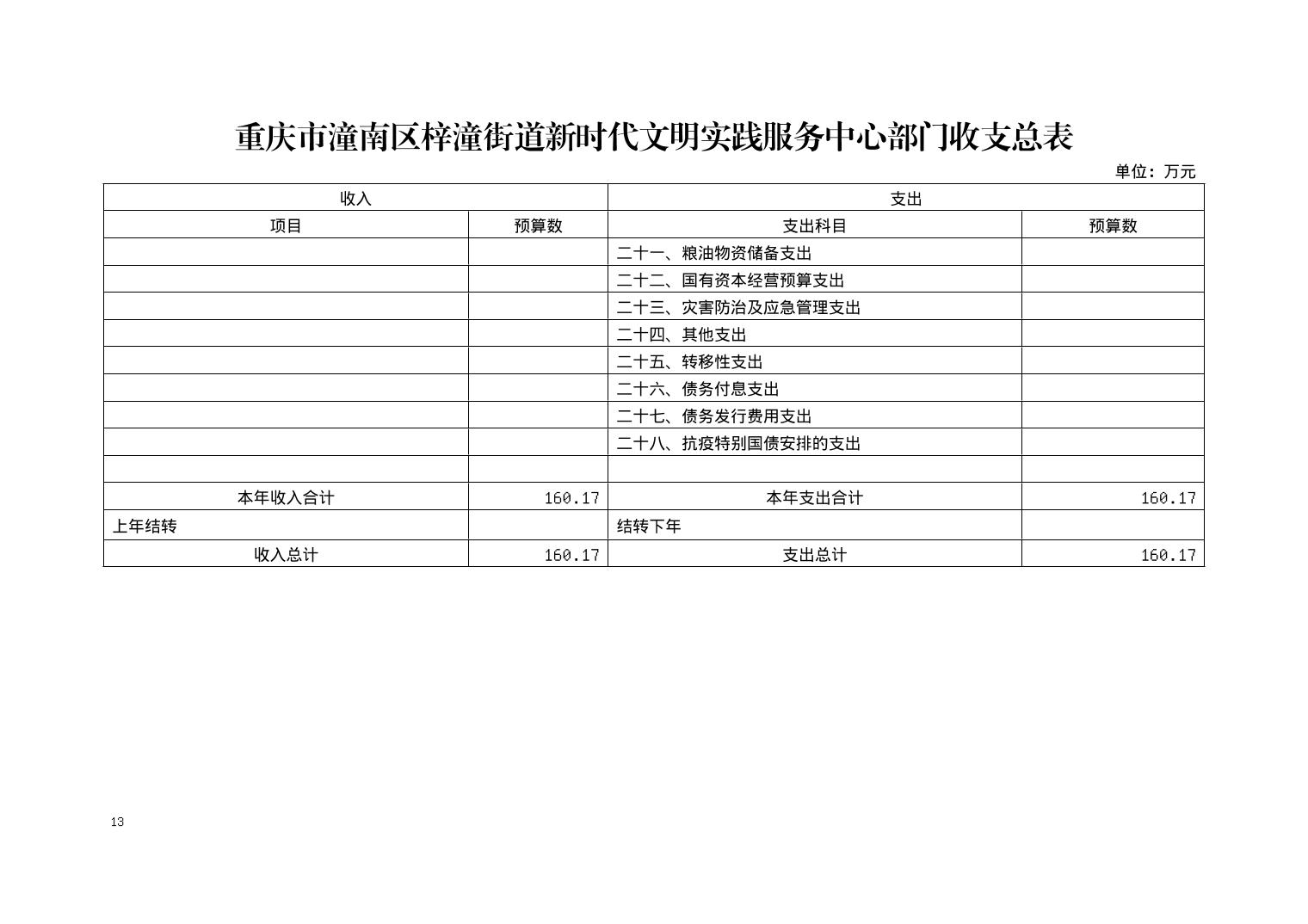 重庆市潼南区梓潼街道新时代文明实践服务中心部门收支总表

单位：万元

| 收入 | | 支出 | |
|---|---|---|---|
| 项目 | 预算数 | 支出科目 | 预算数 |
| | | 二十一、粮油物资储备支出 | |
| | | 二十二、国有资本经营预算支出 | |
| | | 二十三、灾害防治及应急管理支出 | |
| | | 二十四、其他支出 | |
| | | 二十五、转移性支出 | |
| | | 二十六、债务付息支出 | |
| | | 二十七、债务发行费用支出 | |
| | | 二十八、抗疫特别国债安排的支出 | |
| | | | |
| 本年收入合计 | 160.17 | 本年支出合计 | 160.17 |
| 上年结转 | | 结转下年 | |
| 收入总计 | 160.17 | 支出总计 | 160.17 |

13